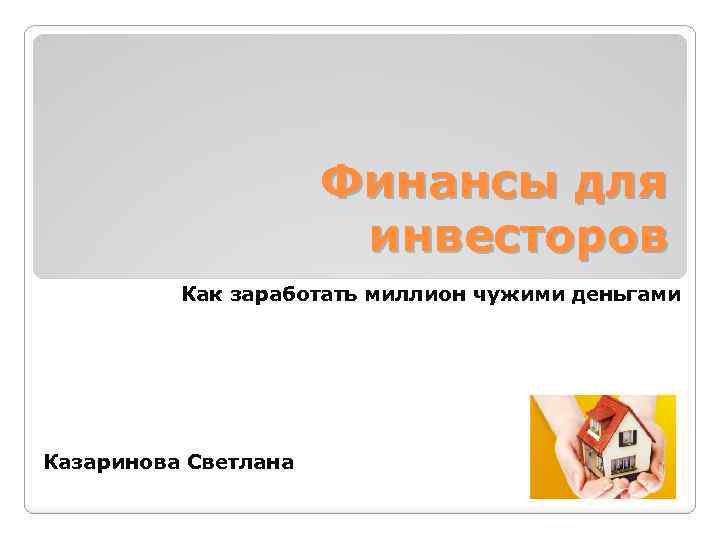 Финансы для инвесторов

Как заработать миллион чужими деньгами

Казаринова Светлана